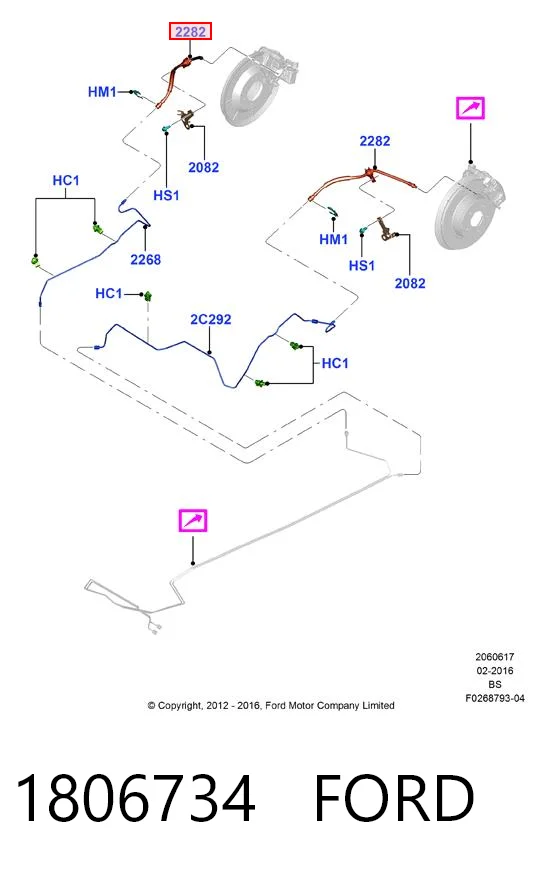 2282
HM1
HS1
2082
HC1
2268
2282
HM1
HS1
2082
HC1
2C292
HC1

2060617
02-2016
BS
F0268793-04

© Copyright, 2012 - 2016, Ford Motor Company Limited

1806734 FORD